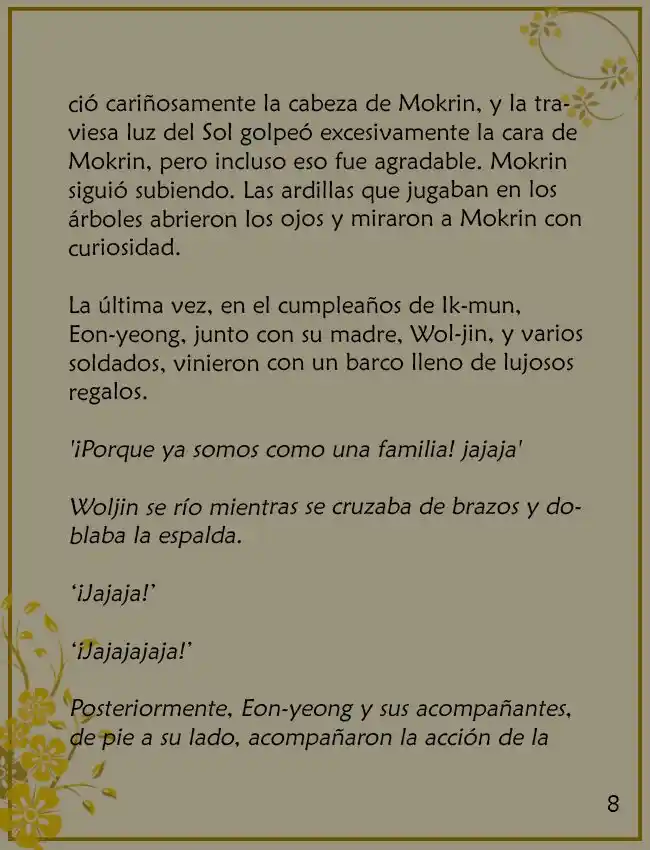 ció cariñosamente la cabeza de Mokrin, y la traviesa luz del Sol golpeó excesivamente la cara de Mokrin, pero incluso eso fue agradable. Mokrin siguió subiendo. Las ardillas que jugaban en los árboles abrieron los ojos y miraron a Mokrin con curiosidad.

La última vez, en el cumpleaños de Ik-mun, Eon-yeong, junto con su madre, Wol-jin, y varios soldados, vinieron con un barco lleno de lujosos regalos.

'¡Porque ya somos como una familia! jajaja'

Woljin se río mientras se cruzaba de brazos y doblaba la espalda.

'¡Jajaja!'

'¡Jajajajaja!'

Posteriormente, Eon-yeong y sus acompañantes, de pie a su lado, acompañaron la acción de la

8